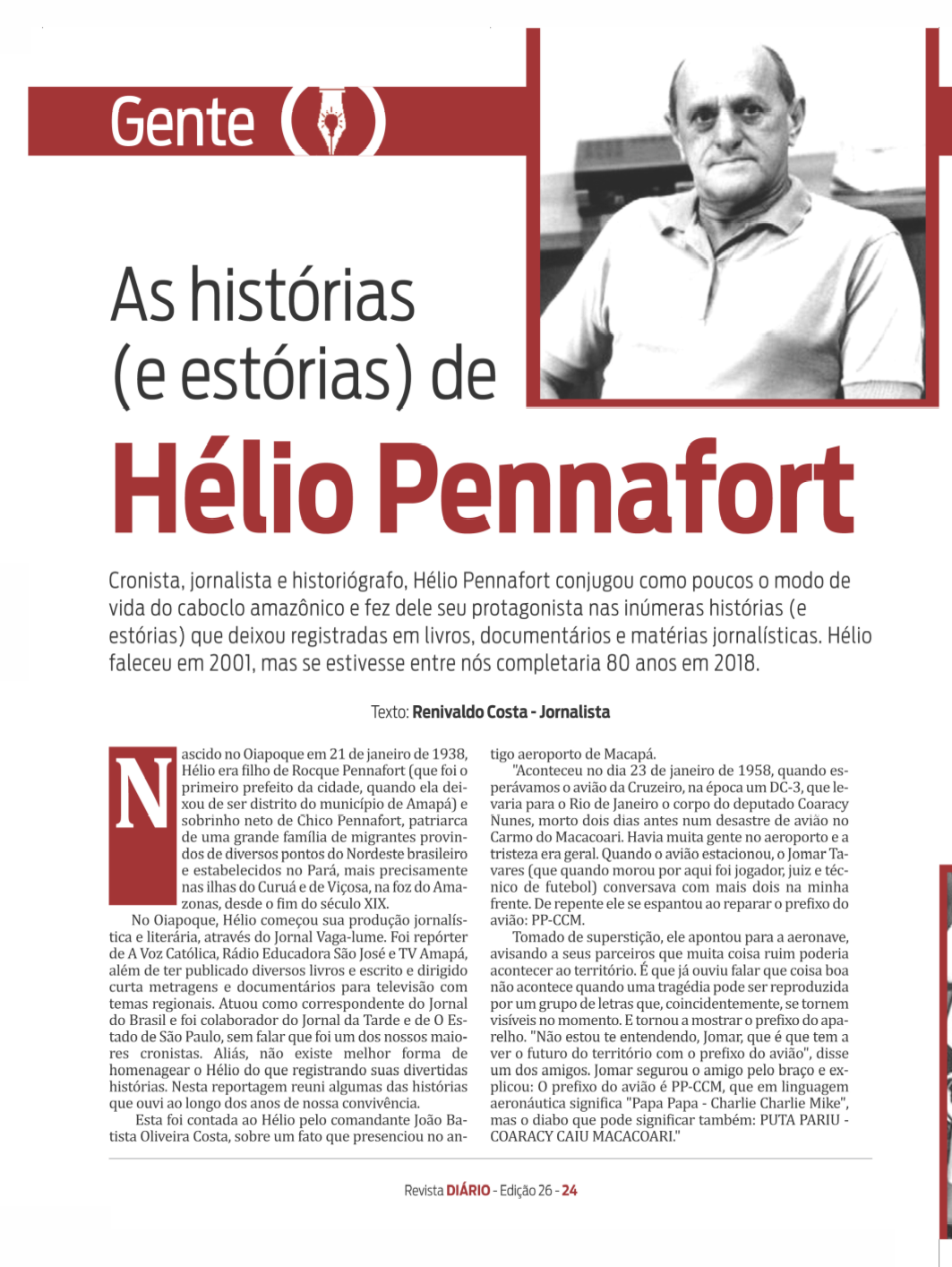 Gente

As histórias (e estórias) de

Hélio Pennafort

Cronista, jornalista e historiógrafo, Hélio Pennafort conjugou como poucos o modo de vida do caboclo amazônico e fez dele seu protagonista nas inúmeras histórias (e estórias) que deixou registradas em livros, documentários e matérias jornalísticas. Hélio faleceu em 2001, mas se estivesse entre nós completaria 80 anos em 2018.

Texto: Renivaldo Costa - Jornalista

Nascido no Oiapoque em 21 de janeiro de 1938, Hélio era filho de Rocque Pennafort (que foi o primeiro prefeito da cidade, quando ela deixou de ser distrito do município de Amapá) e sobrinho neto de Chico Pennafort, patriarca de uma grande família de migrantes provindos de diversos pontos do Nordeste brasileiro e estabelecidos no Pará, mais precisamente nas ilhas do Curuá e de Viçosa, na foz do Amazonas, desde o fim do século XIX.

No Oiapoque, Hélio começou sua produção jornalística e literária, através do Jornal Vaga-lume. Foi repórter de A Voz Católica, Rádio Educadora São José e TV Amapá, além de ter publicado diversos livros e escrito e dirigido curta metragens e documentários para televisão com temas regionais. Atuou como correspondente do Jornal do Brasil e foi colaborador do Jornal da Tarde e de O Estado de São Paulo, sem falar que foi um dos nossos maiores cronistas. Aliás, não existe melhor forma de homenagear o Hélio do que registrando suas divertidas histórias. Nesta reportagem reuni algumas das histórias que ouvi ao longo dos anos de nossa convivência.

Esta foi contada ao Hélio pelo comandante João Batista Oliveira Costa, sobre um fato que presenciou no antigo aeroporto de Macapá.

"Aconteceu no dia 23 de janeiro de 1958, quando esperávamos o avião da Cruzeiro, na época um DC-3, que levaria para o Rio de Janeiro o corpo do deputado Coaracy Nunes, morto dois dias antes num desastre de avião no Carmo do Macacoari. Havia muita gente no aeroporto e a tristeza era geral. Quando o avião estacionou, o Jomar Tavares (que quando morou por aqui foi jogador, juiz e técnico de futebol) conversava com mais dois na minha frente. De repente ele se espantou ao reparar o prefixo do avião: PP-CCM.

Tomado de superstição, ele apontou para a aeronave, avisando a seus parceiros que muita coisa ruim poderia acontecer ao território. É que já ouviu falar que coisa boa não acontece quando uma tragédia pode ser reproduzida por um grupo de letras que, coincidentemente, se tornem visíveis no momento. E tornou a mostrar o prefixo do aparelho. "Não estou te entendendo, Jomar, que é que tem a ver o futuro do território com o prefixo do avião", disse um dos amigos. Jomar segurou o amigo pelo braço e explicou: O prefixo do avião é PP-CCM, que em linguagem aeronáutica significa "Papa Papa - Charlie Charlie Mike", mas o diabo que pode significar também: PUTA PARIU - COARACY CAIU MACACOARI."

Revista DIÁRIO - Edição 26 - 24